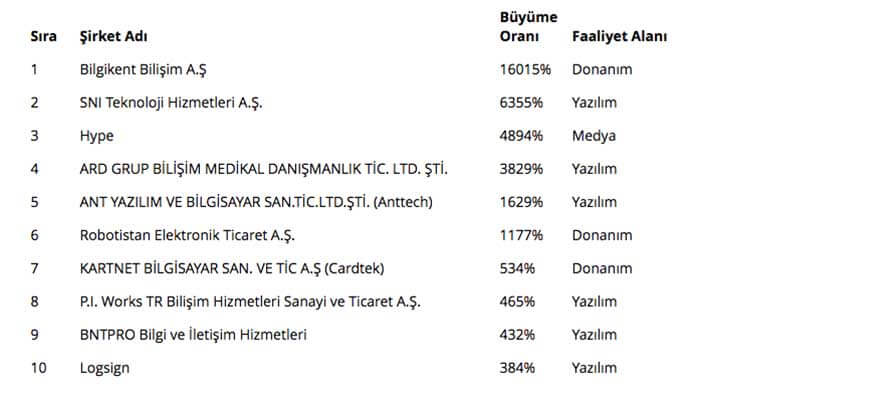 | Sıra | Şirket Adı | Büyüme Oranı | Faaliyet Alanı |
|---|---|---|---|
| 1 | Bilgikent Bilişim A.Ş | 16015% | Donanım |
| 2 | SNI Teknoloji Hizmetleri A.Ş. | 6355% | Yazılım |
| 3 | Hype | 4894% | Medya |
| 4 | ARD GRUP BİLİŞİM MEDİKAL DANIŞMANLIK TİC. LTD. ŞTİ. | 3829% | Yazılım |
| 5 | ANT YAZILIM VE BİLGİSAYAR SAN.TİC.LTD.ŞTİ. (Anttech) | 1629% | Yazılım |
| 6 | Robotistan Elektronik Ticaret A.Ş. | 1177% | Donanım |
| 7 | KARTNET BİLGİSAYAR SAN. VE TİC A.Ş (Cardtek) | 534% | Donanım |
| 8 | P.I. Works TR Bilişim Hizmetleri Sanayi ve Ticaret A.Ş. | 465% | Yazılım |
| 9 | BNTPRO Bilgi ve İletişim Hizmetleri | 432% | Yazılım |
| 10 | Logsign | 384% | Yazılım |